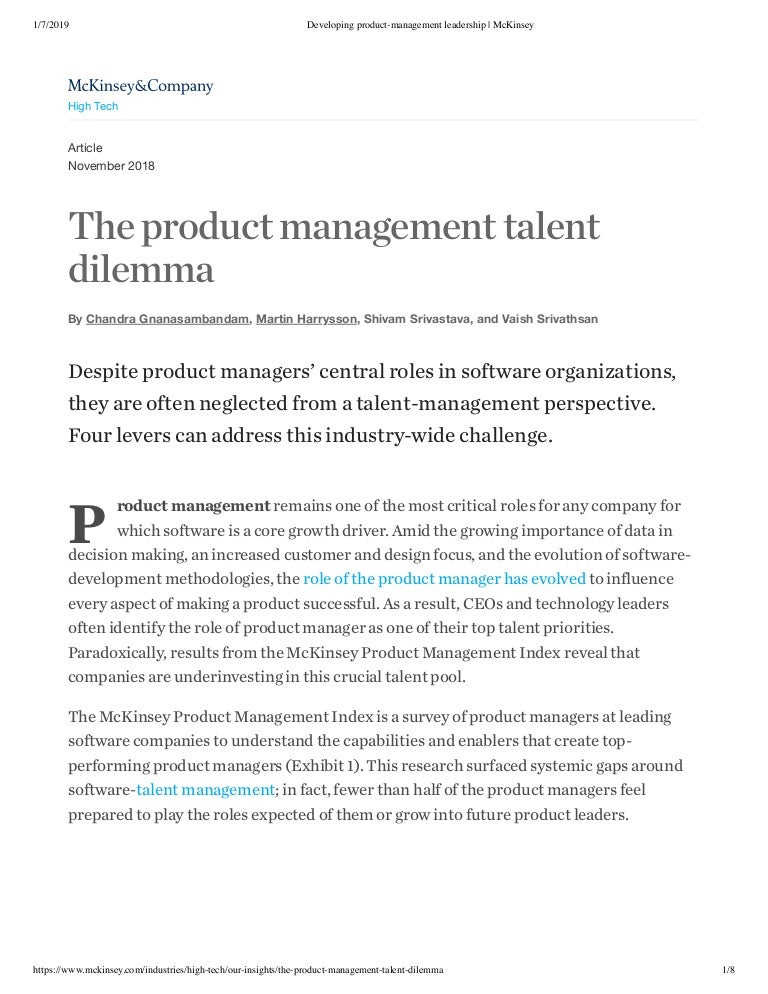 1/7/2019 Developing product-management leadership | McKinsey

McKinsey&Company
High Tech

Article
November 2018

The product management talent dilemma

By Chandra Gnanasambandam, Martin Harrysson, Shivam Srivastava, and Vaish Srivathsan

Despite product managers' central roles in software organizations, they are often neglected from a talent-management perspective. Four levers can address this industry-wide challenge.

Product management remains one of the most critical roles for any company for which software is a core growth driver. Amid the growing importance of data in decision making, an increased customer and design focus, and the evolution of software-development methodologies, the role of the product manager has evolved to influence every aspect of making a product successful. As a result, CEOs and technology leaders often identify the role of product manager as one of their top talent priorities. Paradoxically, results from the McKinsey Product Management Index reveal that companies are underinvesting in this crucial talent pool.

The McKinsey Product Management Index is a survey of product managers at leading software companies to understand the capabilities and enablers that create top-performing product managers (Exhibit 1). This research surfaced systemic gaps around software-talent management; in fact, fewer than half of the product managers feel prepared to play the roles expected of them or grow into future product leaders.

https://www.mckinsey.com/industries/high-tech/our-insights/the-product-management-talent-dilemma 1/8